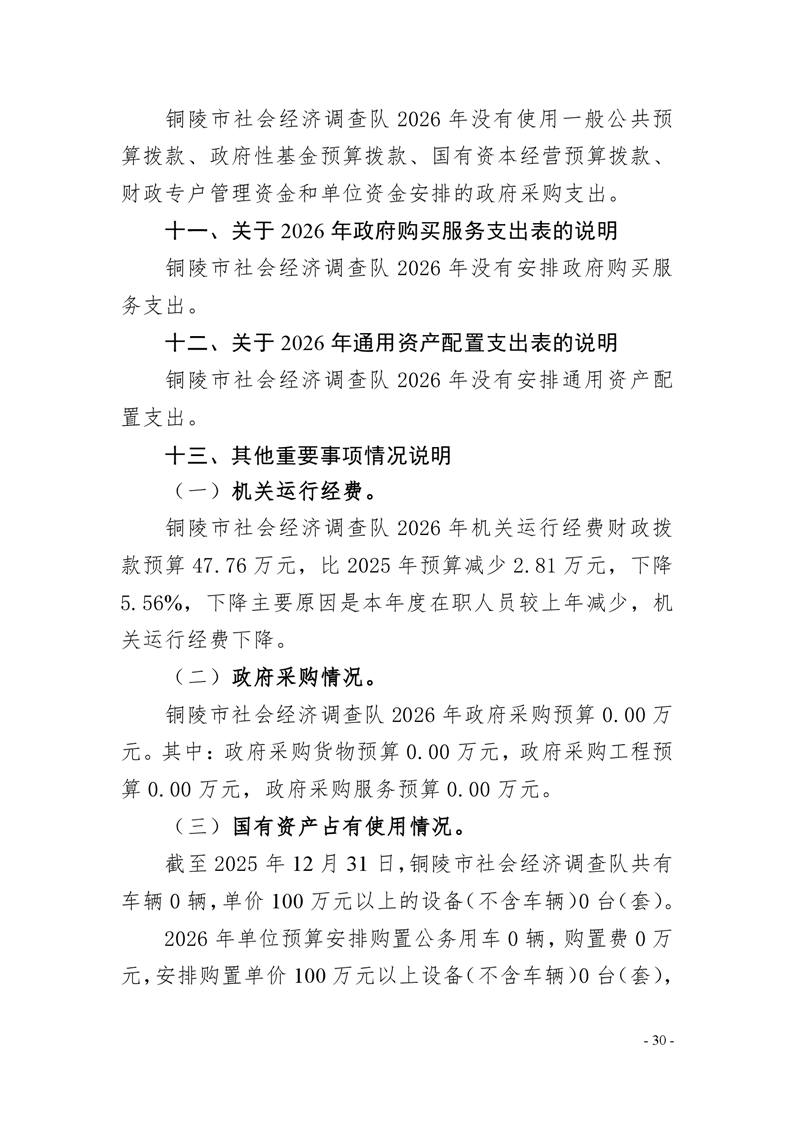 铜陵市社会经济调查队 2026 年没有使用一般公共预算拨款、政府性基金预算拨款、国有资本经营预算拨款、财政专户管理资金和单位资金安排的政府采购支出。

十一、关于 2026 年政府购买服务支出表的说明

铜陵市社会经济调查队 2026 年没有安排政府购买服务支出。

十二、关于 2026 年通用资产配置支出表的说明

铜陵市社会经济调查队 2026 年没有安排通用资产配置支出。

十三、其他重要事项情况说明

（一）机关运行经费。

铜陵市社会经济调查队 2026 年机关运行经费财政拨款预算 47.76 万元，比 2025 年预算减少 2.81 万元，下降 5.56%，下降主要原因是本年度在职人员较上年减少，机关运行经费下降。

（二）政府采购情况。

铜陵市社会经济调查队 2026 年政府采购预算 0.00 万元。其中：政府采购货物预算 0.00 万元，政府采购工程预算 0.00 万元，政府采购服务预算 0.00 万元。

（三）国有资产占有使用情况。

截至 2025 年 12 月 31 日，铜陵市社会经济调查队共有车辆 0 辆，单价 100 万元以上的设备（不含车辆）0 台（套）。

2026 年单位预算安排购置公务用车 0 辆，购置费 0 万元，安排购置单价 100 万元以上设备（不含车辆）0 台（套），

- 30 -